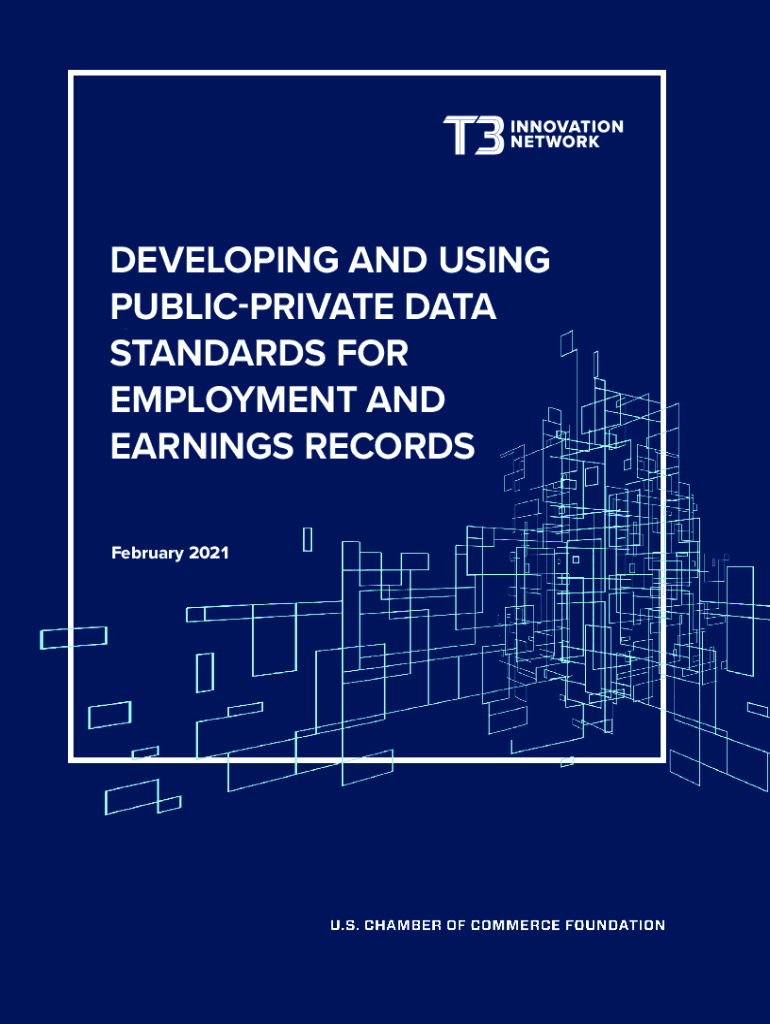 T3 INNOVATION NETWORK

DEVELOPING AND USING PUBLIC-PRIVATE DATA STANDARDS FOR EMPLOYMENT AND EARNINGS RECORDS

February 2021

U.S. CHAMBER OF COMMERCE FOUNDATION